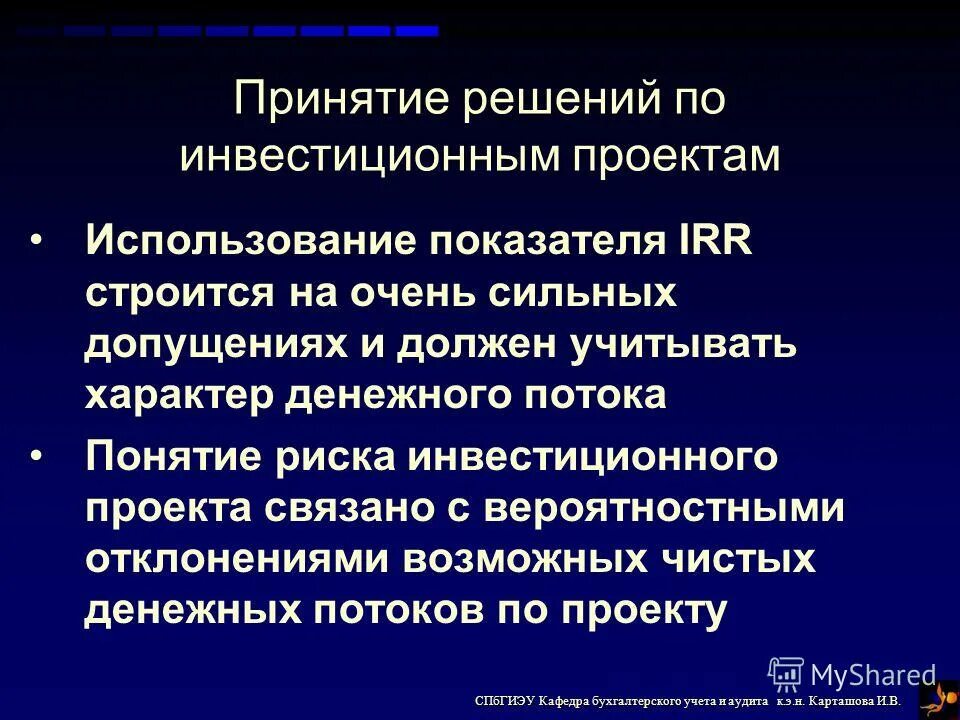 Принятие решений по инвестиционным проектам

• Использование показателя IRR строится на очень сильных допущениях и должен учитывать характер денежного потока

• Понятие риска инвестиционного проекта связано с вероятностными отклонениями возможных чистых денежных потоков по проекту

MyShared

СПбГИЭУ Кафедра бухгалтерского учета и аудита к.э.н. Карташова И.В.